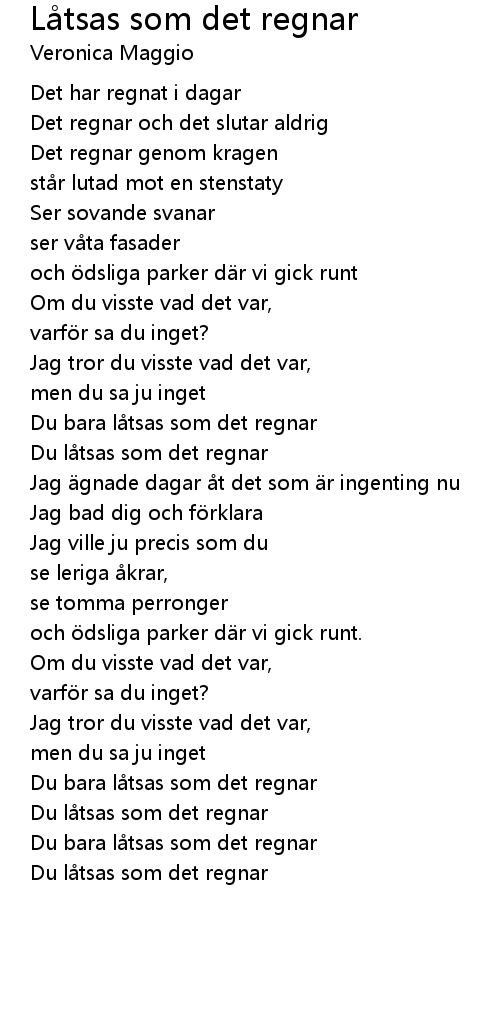 Låtsas som det regnar
Veronica Maggio

Det har regnat i dagar
Det regnar och det slutar aldrig
Det regnar genom kragen
står lutad mot en stenstaty
Ser sovande svanar
ser våta fasader
och ödsliga parker där vi gick runt
Om du visste vad det var,
varför sa du inget?
Jag tror du visste vad det var,
men du sa ju inget
Du bara låtsas som det regnar
Du låtsas som det regnar
Jag ägnade dagar åt det som är ingenting nu
Jag bad dig och förklara
Jag ville ju precis som du
se leriga åkrar,
se tomma perronger
och ödsliga parker där vi gick runt.
Om du visste vad det var,
varför sa du inget?
Jag tror du visste vad det var,
men du sa ju inget
Du bara låtsas som det regnar
Du låtsas som det regnar
Du bara låtsas som det regnar
Du låtsas som det regnar